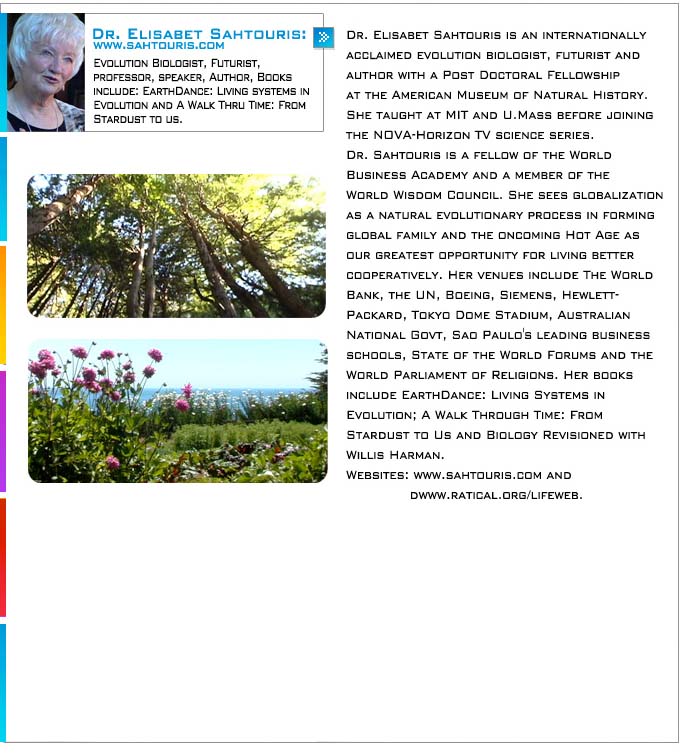 Dr. Elisabet Sahtouris:
www.sahtouris.com

Evolution Biologist, Futurist, professor, speaker, Author, Books include: EarthDance: Living systems in Evolution and A Walk Thru Time: From Stardust to us.

Dr. Elisabet Sahtouris is an internationally acclaimed evolution biologist, futurist and author with a Post Doctoral Fellowship at the American Museum of Natural History. She taught at MIT and U.Mass before joining the NOVA-Horizon TV science series.
Dr. Sahtouris is a fellow of the World Business Academy and a member of the World Wisdom Council. She sees globalization as a natural evolutionary process in forming global family and the oncoming Hot Age as our greatest opportunity for living better cooperatively. Her venues include The World Bank, the UN, Boeing, Siemens, Hewlett-Packard, Tokyo Dome Stadium, Australian National Govt, Sao Paulo's leading business schools, State of the World Forums and the World Parliament of Religions. Her books include EarthDance: Living Systems in Evolution; A Walk Through Time: From Stardust to Us and Biology Revisioned with Willis Harman.
Websites: www.sahtouris.com and dwww.ratical.org/lifeweb.